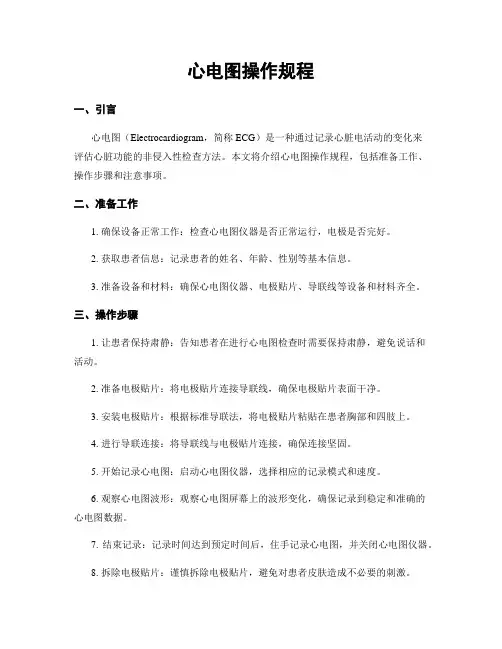 心电图操作规程

一、引言

心电图（Electrocardiogram，简称 ECG）是一种通过记录心脏电活动的变化来评估心脏功能的非侵入性检查方法。本文将介绍心电图操作规程，包括准备工作、操作步骤和注意事项。

二、准备工作

1. 确保设备正常工作：检查心电图仪器是否正常运行，电极是否完好。

2. 获取患者信息：记录患者的姓名、年龄、性别等基本信息。

3. 准备设备和材料：确保心电图仪器、电极贴片、导联线等设备和材料齐全。

三、操作步骤

1. 让患者保持肃静：告知患者在进行心电图检查时需要保持肃静，避免说话和活动。

2. 准备电极贴片：将电极贴片连接导联线，确保电极贴片表面干净。

3. 安装电极贴片：根据标准导联法，将电极贴片粘贴在患者胸部和四肢上。

4. 进行导联连接：将导联线与电极贴片连接，确保连接坚固。

5. 开始记录心电图：启动心电图仪器，选择相应的记录模式和速度。

6. 观察心电图波形：观察心电图屏幕上的波形变化，确保记录到稳定和准确的心电图数据。

7. 结束记录：记录时间达到预定时间后，住手记录心电图，并关闭心电图仪器。

8. 拆除电极贴片：谨慎拆除电极贴片，避免对患者皮肤造成不必要的刺激。